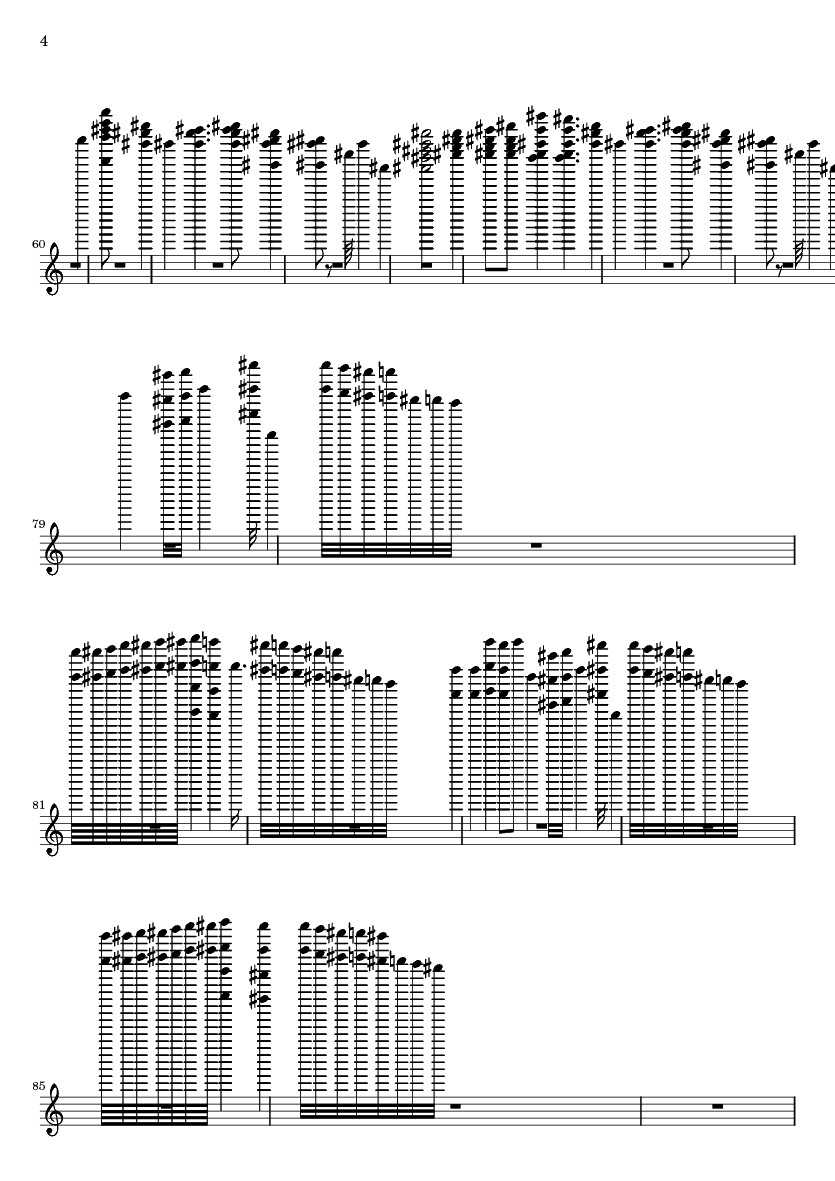 4

60

79

81

85